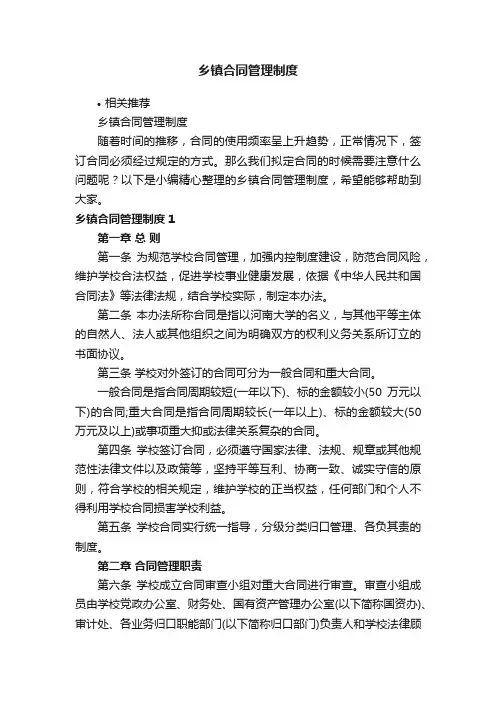 乡镇合同管理制度

• 相关推荐

乡镇合同管理制度

随着时间的推移，合同的使用频率呈上升趋势，正常情况下，签订合同必须经过规定的方式。那么我们拟定合同的时候需要注意什么问题呢？以下是小编精心整理的乡镇合同管理制度，希望能够帮助到大家。

乡镇合同管理制度 1

第一章 总 则

第一条 为规范学校合同管理，加强内控制度建设，防范合同风险，维护学校合法权益，促进学校事业健康发展，依据《中华人民共和国合同法》等法律法规，结合学校实际，制定本办法。

第二条 本办法所称合同是指以河南大学的名义，与其他平等主体的自然人、法人或其他组织之间为明确双方的权利义务关系所订立的书面协议。

第三条 学校对外签订的合同可分为一般合同和重大合同。

一般合同是指合同周期较短(一年以下)、标的金额较小(50 万元以下)的合同;重大合同是指合同周期较长(一年以上)、标的金额较大(50万元及以上)或事项重大抑或法律关系复杂的合同。

第四条 学校签订合同，必须遵守国家法律、法规、规章或其他规范性法律文件以及政策等，坚持平等互利、协商一致、诚实守信的原则，符合学校的相关规定，维护学校的正当权益，任何部门和个人不得利用学校合同损害学校利益。

第五条 学校合同实行统一指导，分级分类归口管理、各负其责的制度。

第二章 合同管理职责

第六条 学校成立合同审查小组对重大合同进行审查。审查小组成员由学校党政办公室、财务处、国有资产管理办公室(以下简称国资办)、审计处、各业务归口职能部门(以下简称归口部门)负责人和学校法律顾